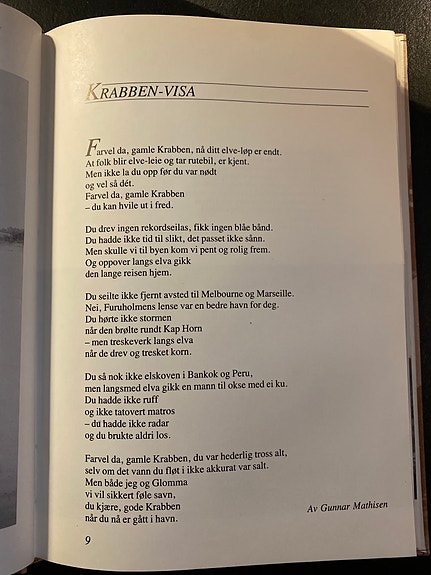 KRABBEN-VISA

Farvel da, gamle Krabben, nå ditt elve-løp er endt. At folk blir elve-leie og tar rutebil, er kjent. Men ikke la du opp før du var nødt og vel så dét. Farvel da, gamle Krabben – du kan hvile ut i fred.

Du drev ingen rekordseilas, fikk ingen blåe bånd. Du hadde ikke tid til slikt, det passet ikke sånn. Men skulle vi til byen kom vi pent og rolig frem. Og oppover langs elva gikk den lange reisen hjem.

Du seilte ikke fjernt avsted til Melbourne og Marseille. Nei, Furuholmens lense var en bedre havn for deg. Du hørte ikke stormen når den brølte rundt Kap Horn – men treskeverk langs elva når de drev og tresket korn.

Du så nok ikke elskoven i Bankok og Peru, men langsmed elva gikk en mann til okse med ei ku. Du hadde ikke ruff og ikke tatovert matros – du hadde ikke radar og du brukte aldri los.

Farvel da, gamle Krabben, du var hederlig tross alt, selv om det vann du fløt i ikke akkurat var salt. Men både jeg og Glomma vi vil sikkert føle savn, du kjære, gode Krabben når du nå er gått i havn.

Av Gunnar Mathisen

9